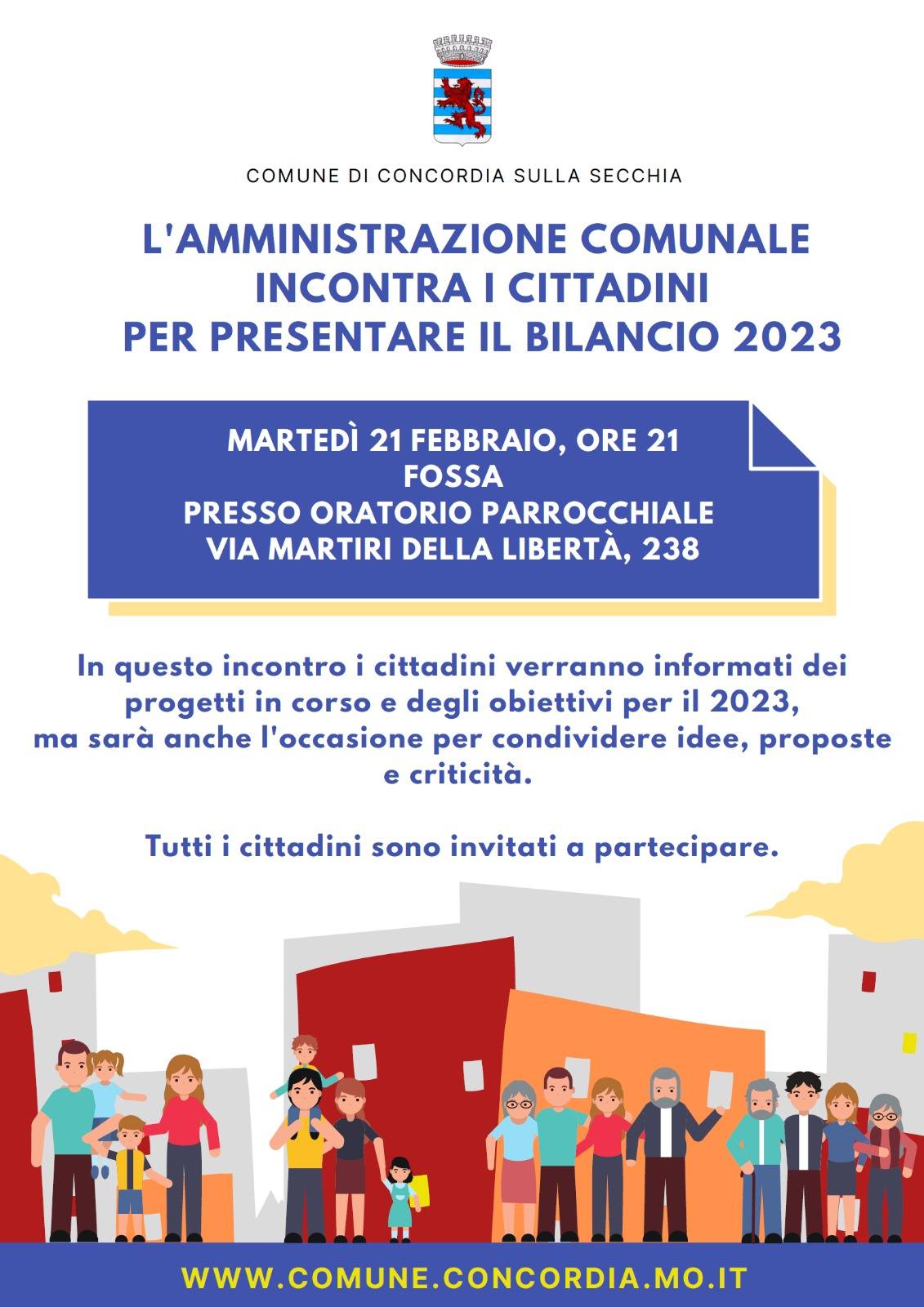 COMUNE DI CONCORDIA SULLA SECCHIA

L'AMMINISTRAZIONE COMUNALE INCONTRA I CITTADINI PER PRESENTARE IL BILANCIO 2023

MARTEDÌ 21 FEBBRAIO, ORE 21
FOSSA
PRESSO ORATORIO PARROCCHIALE
VIA MARTIRI DELLA LIBERTÀ, 238

In questo incontro i cittadini verranno informati dei progetti in corso e degli obiettivi per il 2023, ma sarà anche l'occasione per condividere idee, proposte e criticità.

Tutti i cittadini sono invitati a partecipare.

WWW.COMUNE.CONCORDIA.MO.IT